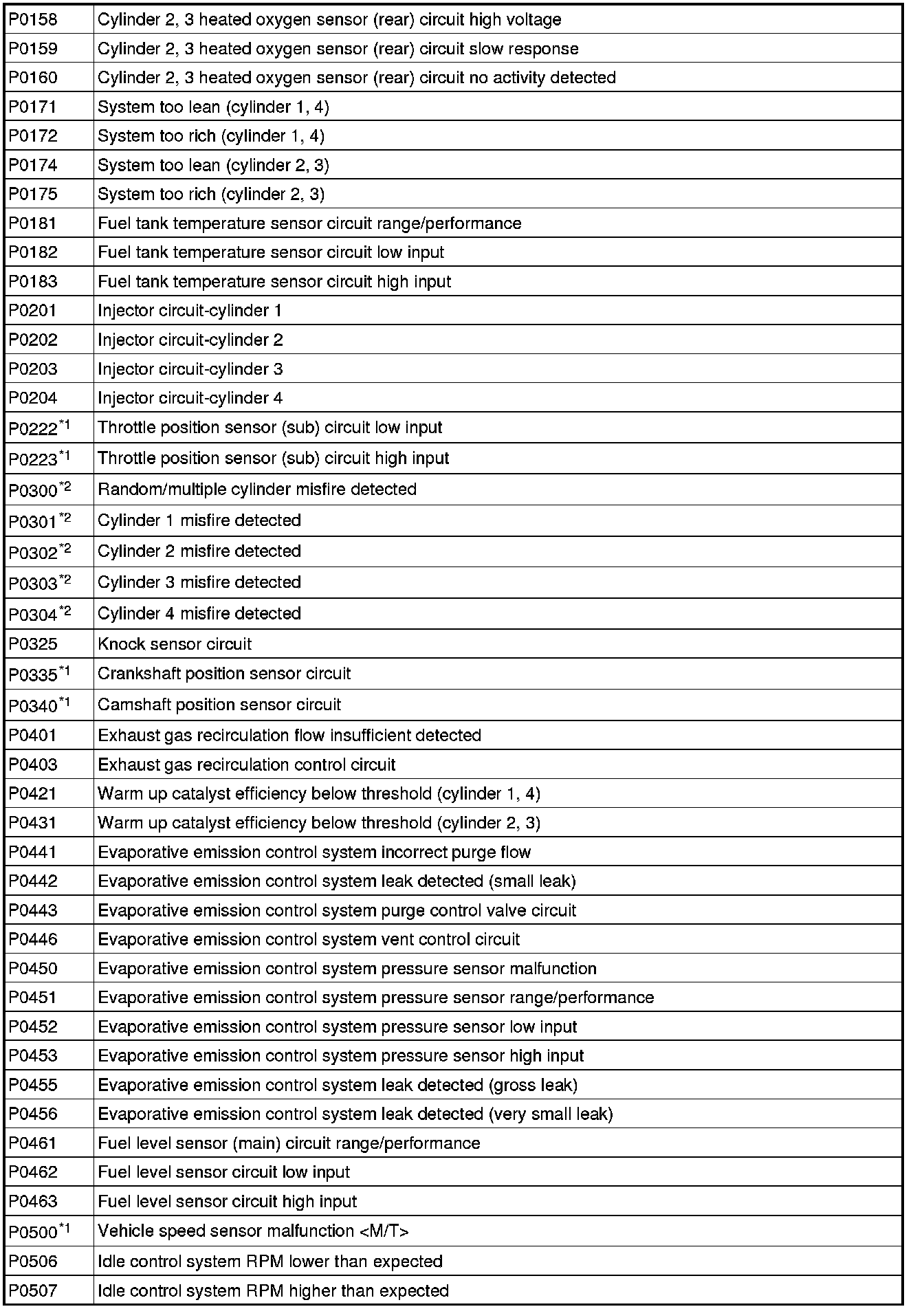 | | |
|---|---|
| P0158 | Cylinder 2, 3 heated oxygen sensor (rear) circuit high voltage |
| P0159 | Cylinder 2, 3 heated oxygen sensor (rear) circuit slow response |
| P0160 | Cylinder 2, 3 heated oxygen sensor (rear) circuit no activity detected |
| P0171 | System too lean (cylinder 1, 4) |
| P0172 | System too rich (cylinder 1, 4) |
| P0174 | System too lean (cylinder 2, 3) |
| P0175 | System too rich (cylinder 2, 3) |
| P0181 | Fuel tank temperature sensor circuit range/performance |
| P0182 | Fuel tank temperature sensor circuit low input |
| P0183 | Fuel tank temperature sensor circuit high input |
| P0201 | Injector circuit-cylinder 1 |
| P0202 | Injector circuit-cylinder 2 |
| P0203 | Injector circuit-cylinder 3 |
| P0204 | Injector circuit-cylinder 4 |
| P0222$^{*1}$ | Throttle position sensor (sub) circuit low input |
| P0223$^{*1}$ | Throttle position sensor (sub) circuit high input |
| P0300$^{*2}$ | Random/multiple cylinder misfire detected |
| P0301$^{*2}$ | Cylinder 1 misfire detected |
| P0302$^{*2}$ | Cylinder 2 misfire detected |
| P0303$^{*2}$ | Cylinder 3 misfire detected |
| P0304$^{*2}$ | Cylinder 4 misfire detected |
| P0325 | Knock sensor circuit |
| P0335$^{*1}$ | Crankshaft position sensor circuit |
| P0340$^{*1}$ | Camshaft position sensor circuit |
| P0401 | Exhaust gas recirculation flow insufficient detected |
| P0403 | Exhaust gas recirculation control circuit |
| P0421 | Warm up catalyst efficiency below threshold (cylinder 1, 4) |
| P0431 | Warm up catalyst efficiency below threshold (cylinder 2, 3) |
| P0441 | Evaporative emission control system incorrect purge flow |
| P0442 | Evaporative emission control system leak detected (small leak) |
| P0443 | Evaporative emission control system purge control valve circuit |
| P0446 | Evaporative emission control system vent control circuit |
| P0450 | Evaporative emission control system pressure sensor malfunction |
| P0451 | Evaporative emission control system pressure sensor range/performance |
| P0452 | Evaporative emission control system pressure sensor low input |
| P0453 | Evaporative emission control system pressure sensor high input |
| P0455 | Evaporative emission control system leak detected (gross leak) |
| P0456 | Evaporative emission control system leak detected (very small leak) |
| P0461 | Fuel level sensor (main) circuit range/performance |
| P0462 | Fuel level sensor circuit low input |
| P0463 | Fuel level sensor circuit high input |
| P0500$^{*1}$ | Vehicle speed sensor malfunction <M/T> |
| P0506 | Idle control system RPM lower than expected |
| P0507 | Idle control system RPM higher than expected |